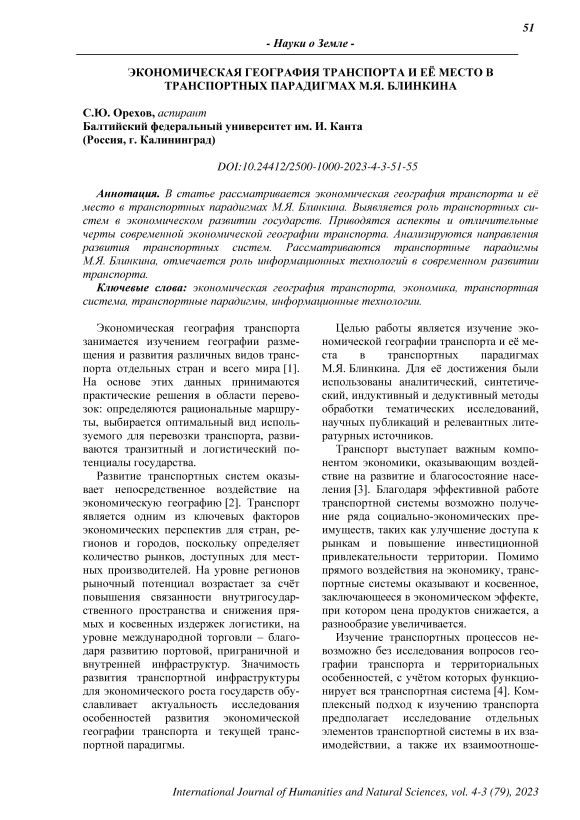 51

- Науки о Земле -

ЭКОНОМИЧЕСКАЯ ГЕОГРАФИЯ ТРАНСПОРТА И ЕЁ МЕСТО В ТРАНСПОРТНЫХ ПАРАДИГМАХ М.Я. БЛИНКИНА

С.Ю. Орехов, аспирант
Балтийский федеральный университет им. И. Канта
(Россия, г. Калининград)

DOI:10.24412/2500-1000-2023-4-3-51-55

Аннотация. В статье рассматривается экономическая география транспорта и её место в транспортных парадигмах М.Я. Блинкина. Выявляется роль транспортных систем в экономическом развитии государств. Приводятся аспекты и отличительные черты современной экономической географии транспорта. Анализируются направления развития транспортных систем. Рассматриваются транспортные парадигмы М.Я. Блинкина, отмечается роль информационных технологий в современном развитии транспорта.

Ключевые слова: экономическая география транспорта, экономика, транспортная система, транспортные парадигмы, информационные технологии.

Экономическая география транспорта занимается изучением географии размещения и развития различных видов транспорта отдельных стран и всего мира [1]. На основе этих данных принимаются практические решения в области перевозок: определяются рациональные маршруты, выбирается оптимальный вид используемого для перевозки транспорта, развиваются транзитный и логистический потенциалы государства.

Развитие транспортных систем оказывает непосредственное воздействие на экономическую географию [2]. Транспорт является одним из ключевых факторов экономических перспектив для стран, регионов и городов, поскольку определяет количество рынков, доступных для местных производителей. На уровне регионов рыночный потенциал возрастает за счёт повышения связанности внутригосударственного пространства и снижения прямых и косвенных издержек логистики, на уровне международной торговли – благодаря развитию портовой, приграничной и внутренней инфраструктур. Значимость развития транспортной инфраструктуры для экономического роста государств обуславливает актуальность исследования особенностей развития экономической географии транспорта и текущей транспортной парадигмы.

Целью работы является изучение экономической географии транспорта и её места в транспортных парадигмах М.Я. Блинкина. Для её достижения были использованы аналитический, синтетический, индуктивный и дедуктивный методы обработки тематических исследований, научных публикаций и релевантных литературных источников.

Транспорт выступает важным компонентом экономики, оказывающим воздействие на развитие и благосостояние населения [3]. Благодаря эффективной работе транспортной системы возможно получение ряда социально-экономических преимуществ, таких как улучшение доступа к рынкам и повышение инвестиционной привлекательности территории. Помимо прямого воздействия на экономику, транспортные системы оказывают и косвенное, заключающееся в экономическом эффекте, при котором цена продуктов снижается, а разнообразие увеличивается.

Изучение транспортных процессов невозможно без исследования вопросов географии транспорта и территориальных особенностей, с учётом которых функционирует вся транспортная система [4]. Комплексный подход к изучению транспорта предполагает исследование отдельных элементов транспортной системы в их взаимодействии, а также их взаимоотноше-

International Journal of Humanities and Natural Sciences, vol. 4-3 (79), 2023